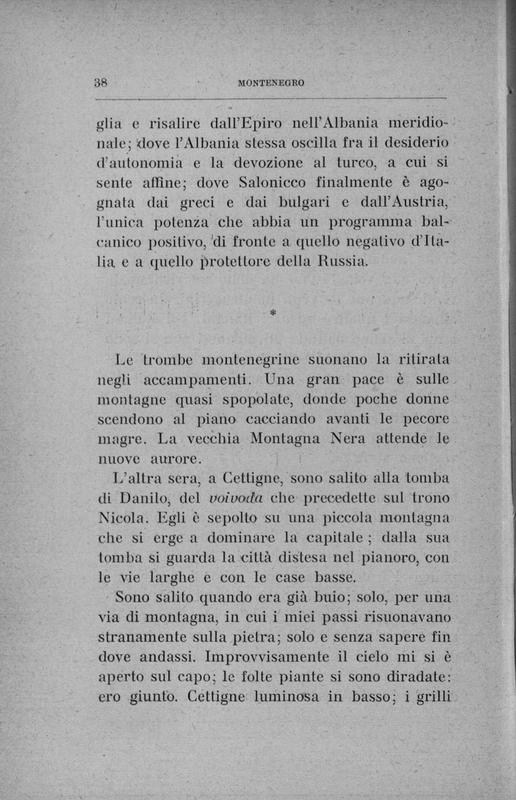 38 MONTENEGRO

glia e risalire dall'Epiro nell'Albania meridionale; dove l'Albania stessa oscilla fra il desiderio d'autonomia e la devozione al turco, a cui si sente affine; dove Salonicco finalmente è agognata dai greci e dai bulgari e dall'Austria, l'unica potenza che abbia un programma balcanico positivo, di fronte a quello negativo d'Italia e a quello protettore della Russia.

*

Le trombe montenegrine suonano la ritirata negli accampamenti. Una gran pace è sulle montagne quasi spopolate, donde poche donne scendono al piano cacciando avanti le pecore magre. La vecchia Montagna Nera attende le nuove aurore.

L'altra sera, a Cettigne, sono salito alla tomba di Danilo, del voivoda che precedette sul trono Nicola. Egli è sepolto su una piccola montagna che si erge a dominare la capitale; dalla sua tomba si guarda la città distesa nel pianoro, con le vie larghe e con le case basse.

Sono salito quando era già buio; solo, per una via di montagna, in cui i miei passi risuonavano stranamente sulla pietra; solo e senza sapere fin dove andassi. Improvvisamente il cielo mi si è aperto sul capo; le folte piante si sono diradate: ero giunto. Cettigne luminosa in basso; i grilli